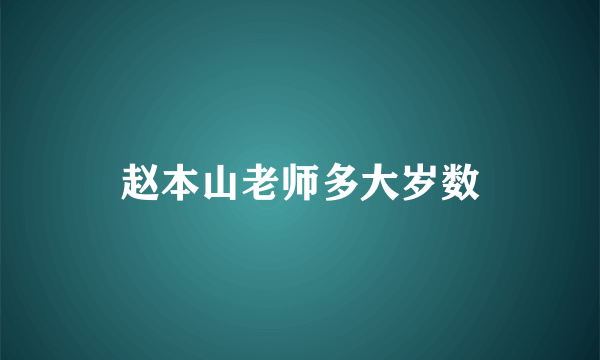 赵本山老师多大岁数